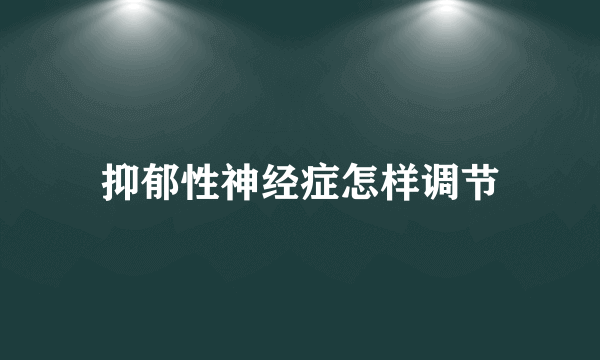 抑郁性神经症怎样调节